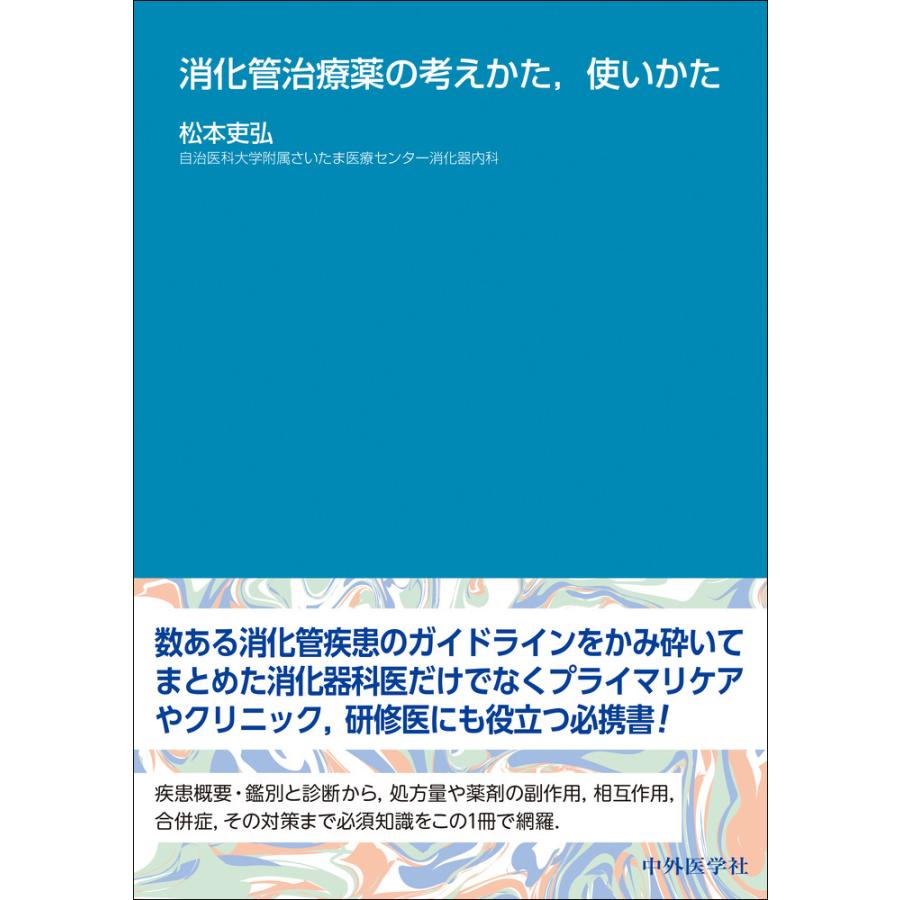 消化管治療薬の考えかた，使いかた

松本吏弘
自治医科大学附属さいたま医療センター消化器内科

数ある消化管疾患のガイドラインをかみ砕いてまとめた消化器科医だけでなくプライマリケアやクリニック，研修医にも役立つ必携書！

疾患概要・鑑別と診断から，処方量や薬剤の副作用，相互作用，合併症，その対策まで必須知識をこの1冊で網羅．

中外医学社